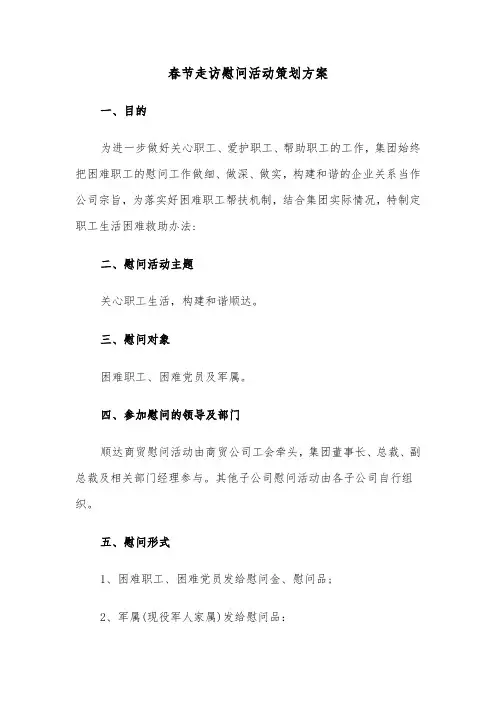 春节走访慰问活动策划方案

一、目的

为进一步做好关心职工、爱护职工、帮助职工的工作，集团始终把困难职工的慰问工作做细、做深、做实，构建和谐的企业关系当作公司宗旨，为落实好困难职工帮扶机制，结合集团实际情况，特制定职工生活困难救助办法：

二、慰问活动主题

关心职工生活，构建和谐顺达。

三、慰问对象

困难职工、困难党员及军属。

四、参加慰问的领导及部门

顺达商贸慰问活动由商贸公司工会牵头，集团董事长、总裁、副总裁及相关部门经理参与。其他子公司慰问活动由各子公司自行组织。

五、慰问形式

1、困难职工、困难党员发给慰问金、慰问品；

2、军属(现役军人家属)发给慰问品：